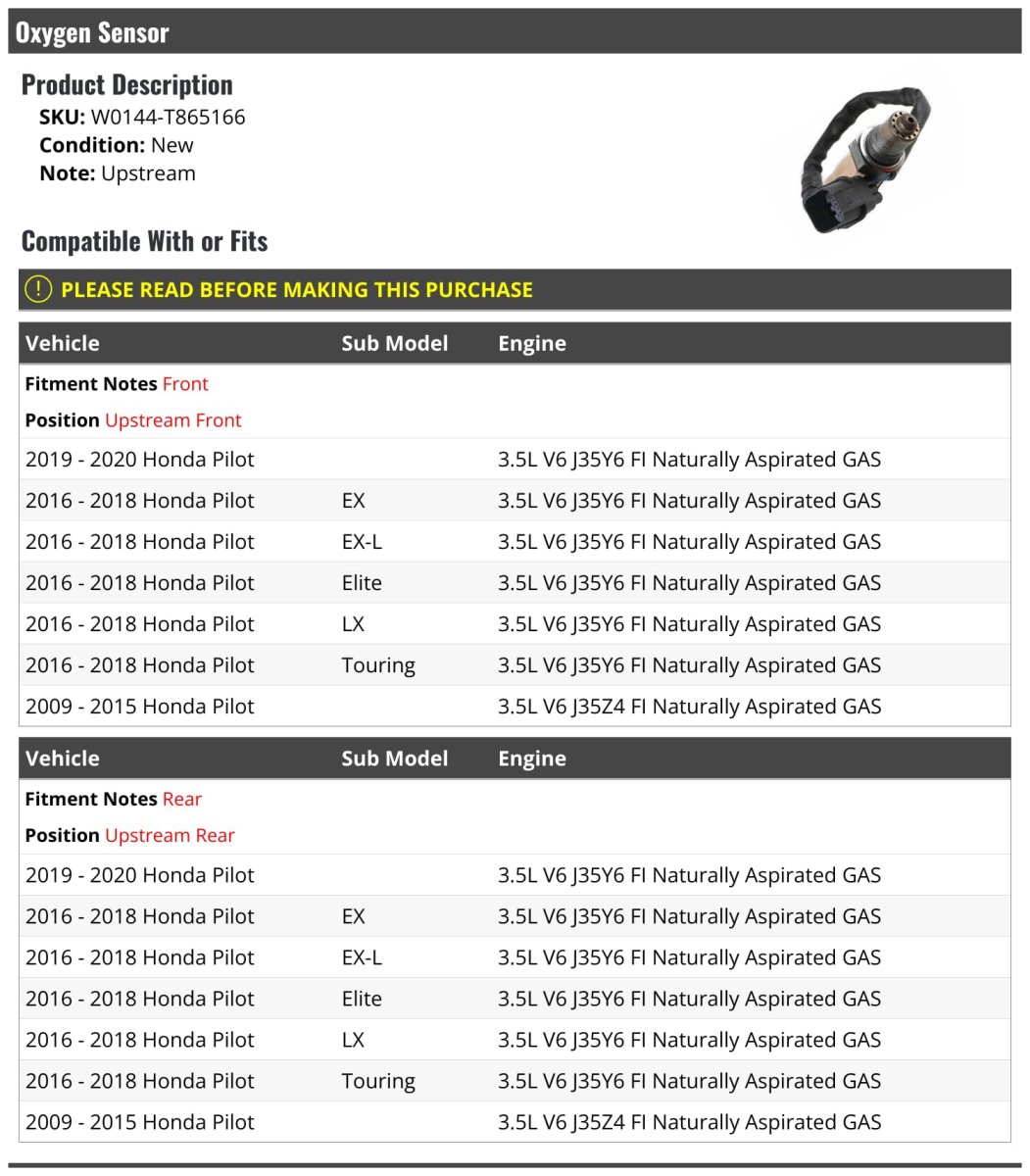 Oxygen Sensor

Product Description

SKU: W0144-T865166
Condition: New
Note: Upstream

Compatible With or Fits

! PLEASE READ BEFORE MAKING THIS PURCHASE

| Vehicle | Sub Model | Engine |
|---|---|---|
| Fitment Notes Front | | |
| Position Upstream Front | | |
| 2019 - 2020 Honda Pilot | | 3.5L V6 J35Y6 FI Naturally Aspirated GAS |
| 2016 - 2018 Honda Pilot | EX | 3.5L V6 J35Y6 FI Naturally Aspirated GAS |
| 2016 - 2018 Honda Pilot | EX-L | 3.5L V6 J35Y6 FI Naturally Aspirated GAS |
| 2016 - 2018 Honda Pilot | Elite | 3.5L V6 J35Y6 FI Naturally Aspirated GAS |
| 2016 - 2018 Honda Pilot | LX | 3.5L V6 J35Y6 FI Naturally Aspirated GAS |
| 2016 - 2018 Honda Pilot | Touring | 3.5L V6 J35Y6 FI Naturally Aspirated GAS |
| 2009 - 2015 Honda Pilot | | 3.5L V6 J35Z4 FI Naturally Aspirated GAS |

| Vehicle | Sub Model | Engine |
|---|---|---|
| Fitment Notes Rear | | |
| Position Upstream Rear | | |
| 2019 - 2020 Honda Pilot | | 3.5L V6 J35Y6 FI Naturally Aspirated GAS |
| 2016 - 2018 Honda Pilot | EX | 3.5L V6 J35Y6 FI Naturally Aspirated GAS |
| 2016 - 2018 Honda Pilot | EX-L | 3.5L V6 J35Y6 FI Naturally Aspirated GAS |
| 2016 - 2018 Honda Pilot | Elite | 3.5L V6 J35Y6 FI Naturally Aspirated GAS |
| 2016 - 2018 Honda Pilot | LX | 3.5L V6 J35Y6 FI Naturally Aspirated GAS |
| 2016 - 2018 Honda Pilot | Touring | 3.5L V6 J35Y6 FI Naturally Aspirated GAS |
| 2009 - 2015 Honda Pilot | | 3.5L V6 J35Z4 FI Naturally Aspirated GAS |